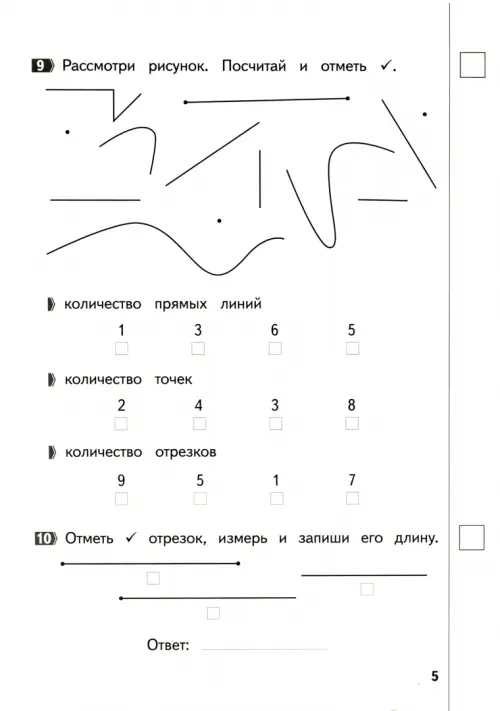 9 Рассмотри рисунок. Посчитай и отметь ✓.

количество прямых линий

1 3 6 5

количество точек

2 4 3 8

количество отрезков

9 5 1 7

10 Отметь ✓ отрезок, измерь и запиши его длину.

Ответ:

5